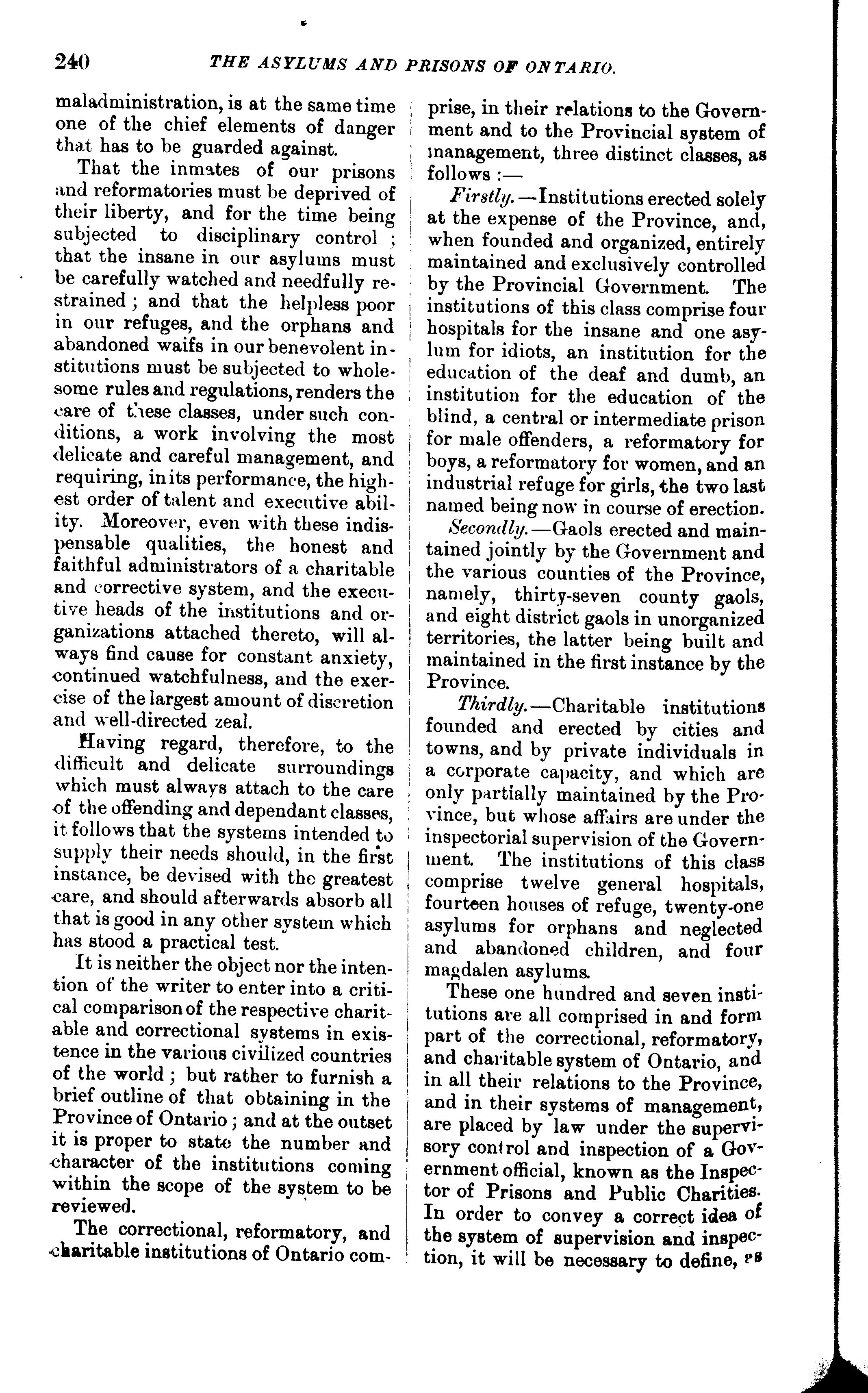 240 THE ASYLUMS AND PRISONS OF ONTARIO.

maladministration, is at the same time one of the chief elements of danger that has to be guarded against.

That the inmates of our prisons and reformatories must be deprived of their liberty, and for the time being subjected to disciplinary control; that the insane in our asylums must be carefully watched and needfully restrained; and that the helpless poor in our refuges, and the orphans and abandoned waifs in our benevolent institutions must be subjected to wholesome rules and regulations, renders the care of these classes, under such conditions, a work involving the most delicate and careful management, and requiring, in its performance, the highest order of talent and executive ability. Moreover, even with these indispensable qualities, the honest and faithful administrators of a charitable and corrective system, and the executive heads of the institutions and organizations attached thereto, will always find cause for constant anxiety, continued watchfulness, and the exercise of the largest amount of discretion and well-directed zeal.

Having regard, therefore, to the difficult and delicate surroundings which must always attach to the care of the offending and dependant classes, it follows that the systems intended to supply their needs should, in the first instance, be devised with the greatest care, and should afterwards absorb all that is good in any other system which has stood a practical test.

It is neither the object nor the intention of the writer to enter into a critical comparison of the respective charitable and correctional systems in existence in the various civilized countries of the world; but rather to furnish a brief outline of that obtaining in the Province of Ontario; and at the outset it is proper to state the number and character of the institutions coming within the scope of the system to be reviewed.

The correctional, reformatory, and charitable institutions of Ontario comprise, in their relations to the Government and to the Provincial system of management, three distinct classes, as follows:—

Firstly.—Institutions erected solely at the expense of the Province, and, when founded and organized, entirely maintained and exclusively controlled by the Provincial Government. The institutions of this class comprise four hospitals for the insane and one asylum for idiots, an institution for the education of the deaf and dumb, an institution for the education of the blind, a central or intermediate prison for male offenders, a reformatory for boys, a reformatory for women, and an industrial refuge for girls, the two last named being now in course of erection.

Secondly.—Gaols erected and maintained jointly by the Government and the various counties of the Province, namely, thirty-seven county gaols, and eight district gaols in unorganized territories, the latter being built and maintained in the first instance by the Province.

Thirdly.—Charitable institutions founded and erected by cities and towns, and by private individuals in a corporate capacity, and which are only partially maintained by the Province, but whose affairs are under the inspectorial supervision of the Government. The institutions of this class comprise twelve general hospitals, fourteen houses of refuge, twenty-one asylums for orphans and neglected and abandoned children, and four magdalen asylums.

These one hundred and seven institutions are all comprised in and form part of the correctional, reformatory, and charitable system of Ontario, and in all their relations to the Province, and in their systems of management, are placed by law under the supervisory control and inspection of a Government official, known as the Inspector of Prisons and Public Charities. In order to convey a correct idea of the system of supervision and inspection, it will be necessary to define, as